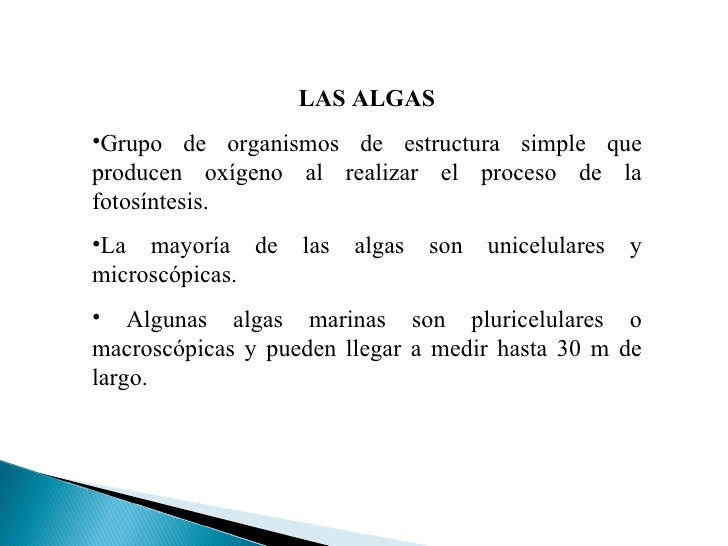 LAS ALGAS

•Grupo de organismos de estructura simple que producen oxígeno al realizar el proceso de la fotosíntesis.

•La mayoría de las algas son unicelulares y microscópicas.

• Algunas algas marinas son pluricelulares o macroscópicas y pueden llegar a medir hasta 30 m de largo.